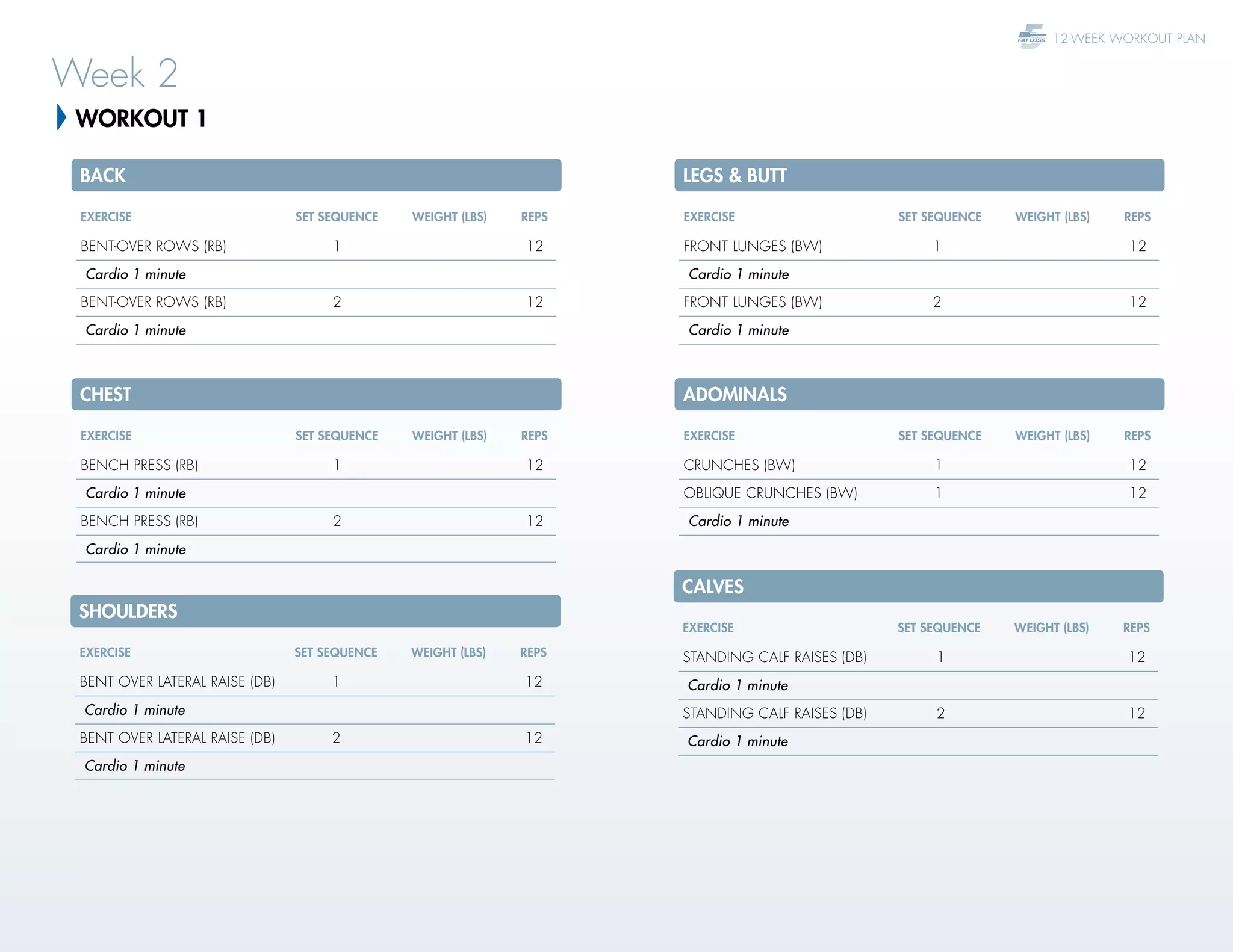 5 FAT LOSS 12-WEEK WORKOUT PLAN

Week 2

WORKOUT 1

BACK

| EXERCISE | SET SEQUENCE | WEIGHT (LBS) | REPS |
|---|---|---|---|
| BENT-OVER ROWS (RB) | 1 | | 12 |
| Cardio 1 minute | | | |
| BENT-OVER ROWS (RB) | 2 | | 12 |
| Cardio 1 minute | | | |

CHEST

| EXERCISE | SET SEQUENCE | WEIGHT (LBS) | REPS |
|---|---|---|---|
| BENCH PRESS (RB) | 1 | | 12 |
| Cardio 1 minute | | | |
| BENCH PRESS (RB) | 2 | | 12 |
| Cardio 1 minute | | | |

SHOULDERS

| EXERCISE | SET SEQUENCE | WEIGHT (LBS) | REPS |
|---|---|---|---|
| BENT OVER LATERAL RAISE (DB) | 1 | | 12 |
| Cardio 1 minute | | | |
| BENT OVER LATERAL RAISE (DB) | 2 | | 12 |
| Cardio 1 minute | | | |

LEGS & BUTT

| EXERCISE | SET SEQUENCE | WEIGHT (LBS) | REPS |
|---|---|---|---|
| FRONT LUNGES (BW) | 1 | | 12 |
| Cardio 1 minute | | | |
| FRONT LUNGES (BW) | 2 | | 12 |
| Cardio 1 minute | | | |

ADOMINALS

| EXERCISE | SET SEQUENCE | WEIGHT (LBS) | REPS |
|---|---|---|---|
| CRUNCHES (BW) | 1 | | 12 |
| OBLIQUE CRUNCHES (BW) | 1 | | 12 |
| Cardio 1 minute | | | |

CALVES

| EXERCISE | SET SEQUENCE | WEIGHT (LBS) | REPS |
|---|---|---|---|
| STANDING CALF RAISES (DB) | 1 | | 12 |
| Cardio 1 minute | | | |
| STANDING CALF RAISES (DB) | 2 | | 12 |
| Cardio 1 minute | | | |